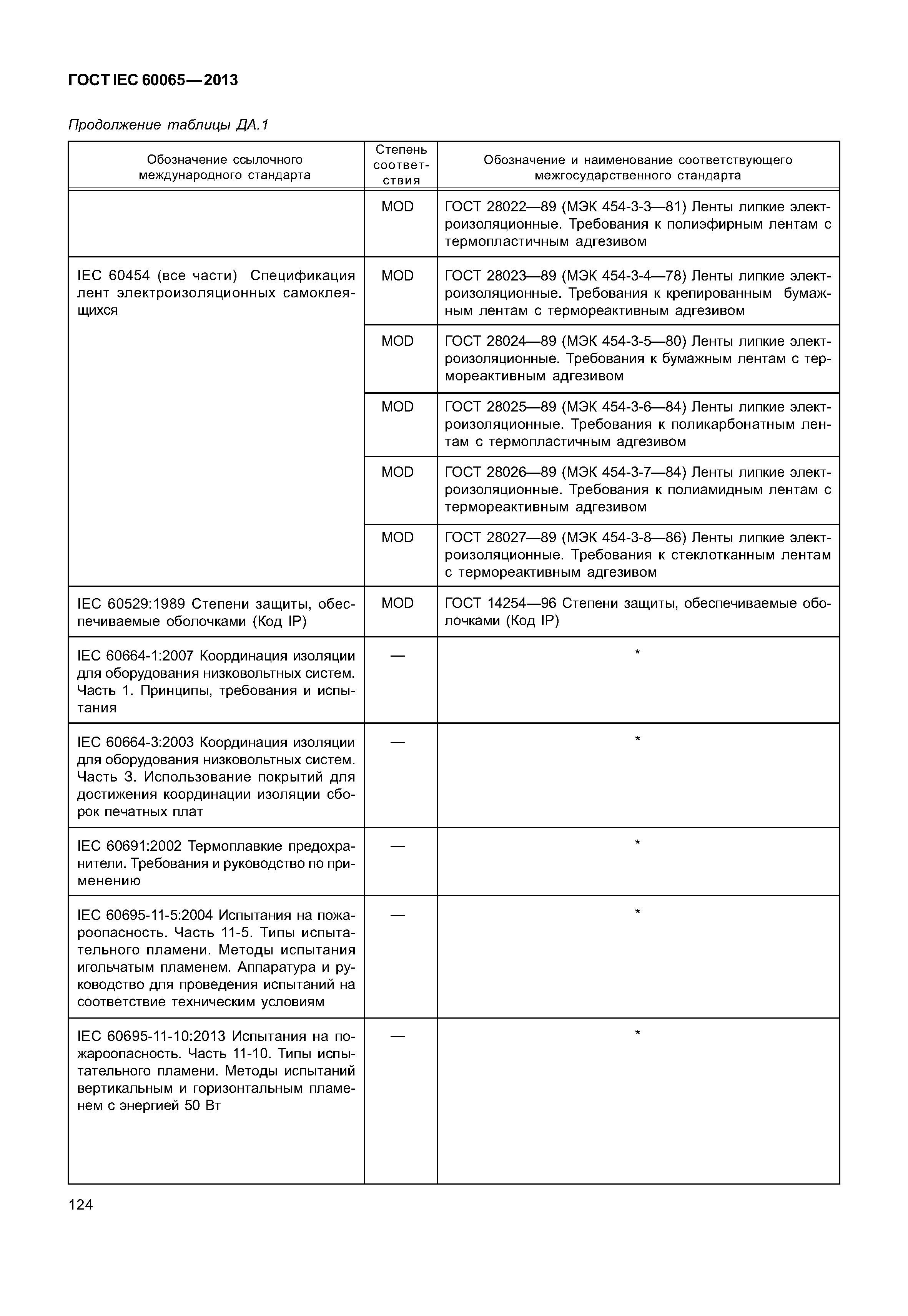 ГОСТ IEC 60065—2013

Продолжение таблицы ДА.1

| Обозначение ссылочного международного стандарта | Степень соответствия | Обозначение и наименование соответствующего межгосударственного стандарта |
|---|---|---|
| | MOD | ГОСТ 28022—89 (МЭК 454-3-3—81) Ленты липкие электроизоляционные. Требования к полиэфирным лентам с термопластичным адгезивом |
| IEC 60454 (все части) Спецификация лент электроизоляционных самоклеящихся | MOD | ГОСТ 28023—89 (МЭК 454-3-4—78) Ленты липкие электроизоляционные. Требования к крепированным бумажным лентам с термореактивным адгезивом |
| | MOD | ГОСТ 28024—89 (МЭК 454-3-5—80) Ленты липкие электроизоляционные. Требования к бумажным лентам с термореактивным адгезивом |
| | MOD | ГОСТ 28025—89 (МЭК 454-3-6—84) Ленты липкие электроизоляционные. Требования к поликарбонатным лентам с термопластичным адгезивом |
| | MOD | ГОСТ 28026—89 (МЭК 454-3-7—84) Ленты липкие электроизоляционные. Требования к полиамидным лентам с термореактивным адгезивом |
| | MOD | ГОСТ 28027—89 (МЭК 454-3-8—86) Ленты липкие электроизоляционные. Требования к стеклотканным лентам с термореактивным адгезивом |
| IEC 60529:1989 Степени защиты, обеспечиваемые оболочками (Код IP) | MOD | ГОСТ 14254—96 Степени защиты, обеспечиваемые оболочками (Код IP) |
| IEC 60664-1:2007 Координация изоляции для оборудования низковольтных систем. Часть 1. Принципы, требования и испытания | — | * |
| IEC 60664-3:2003 Координация изоляции для оборудования низковольтных систем. Часть 3. Использование покрытий для достижения координации изоляции сборок печатных плат | — | * |
| IEC 60691:2002 Термоплавкие предохранители. Требования и руководство по применению | — | * |
| IEC 60695-11-5:2004 Испытания на пожароопасность. Часть 11-5. Типы испытательного пламени. Методы испытания игольчатым пламенем. Аппаратура и руководство для проведения испытаний на соответствие техническим условиям | — | * |
| IEC 60695-11-10:2013 Испытания на пожароопасность. Часть 11-10. Типы испытательного пламени. Методы испытаний вертикальным и горизонтальным пламенем с энергией 50 Вт | — | * |

124